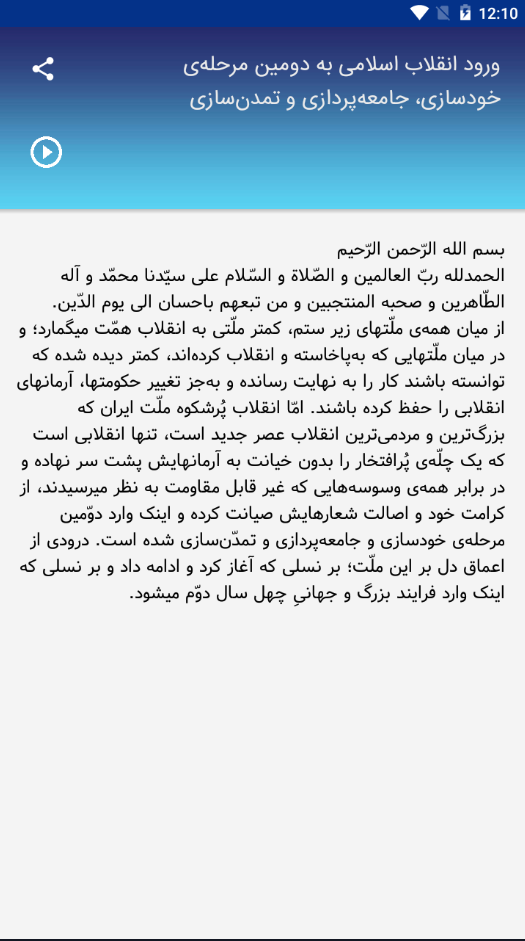 12:10

ورود انقلاب اسلامی به دومین مرحله‌ی خودسازی، جامعه‌پردازی و تمدن‌سازی

بسم الله الرّحمن الرّحیم
الحمدلله ربّ العالمین و الصّلاة و السّلام علی سیّدنا محمّد و آله الطّاهرین و صحبه المنتجبین و من تبعهم باحسان الی یوم الدّین.
از میان همه‌ی ملّتهای زیر ستم، کمتر ملّتی به انقلاب همّت میگمارد؛ و در میان ملّتهایی که به‌پاخاسته و انقلاب کرده‌اند، کمتر دیده شده که توانسته باشند کار را به نهایت رسانده و به‌جز تغییر حکومتها، آرمانهای انقلابی را حفظ کرده باشند. امّا انقلاب پُرشکوه ملّت ایران که بزرگ‌ترین و مردمی‌ترین انقلاب عصر جدید است، تنها انقلابی است که یک چلّه‌ی پُرافتخار را بدون خیانت به آرمانهایش پشت سر نهاده و در برابر همه‌ی وسوسه‌هایی که غیر قابل مقاومت به نظر میرسیدند، از کرامت خود و اصالت شعارهایش صیانت کرده و اینک وارد دوّمین مرحله‌ی خودسازی و جامعه‌پردازی و تمدّن‌سازی شده است. درودی از اعماق دل بر این ملّت؛ بر نسلی که آغاز کرد و ادامه داد و بر نسلی که اینک وارد فرایند بزرگ و جهانیِ چهل سال دوّم میشود.